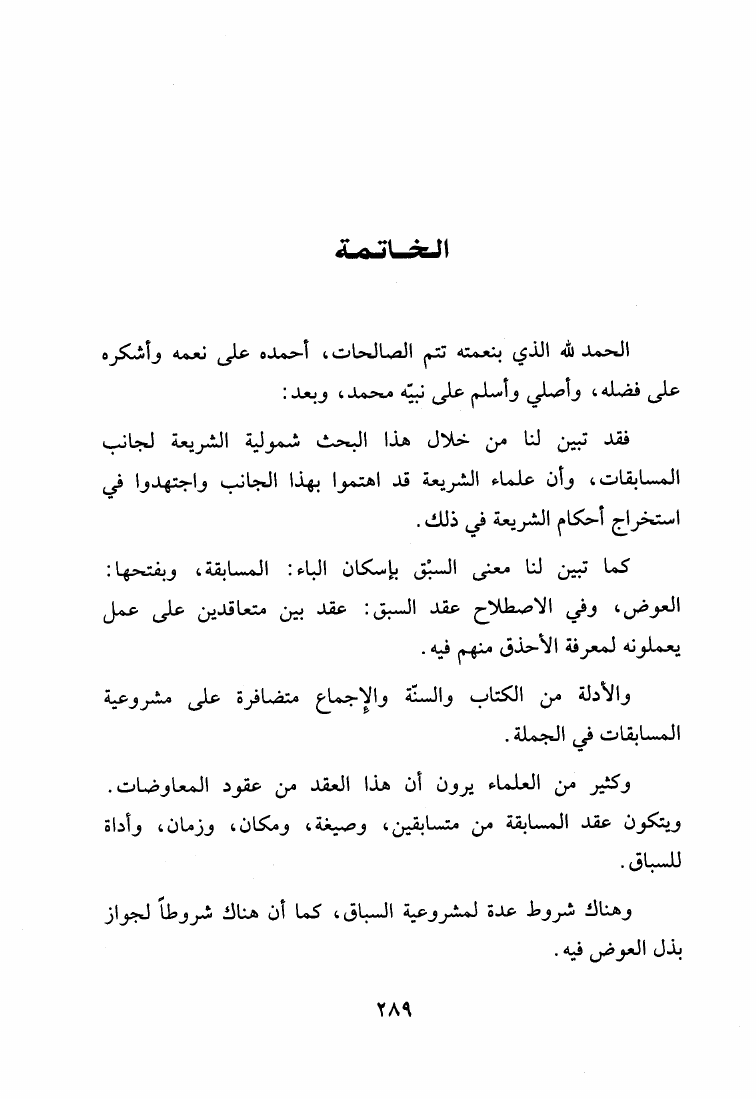 الخاتمة

الحمد لله الذي بنعمته تتم الصالحات، أحمده على نعمه وأشكره على فضله، وأصلي وأسلم على نبيّه محمد، وبعد:

فقد تبين لنا من خلال هذا البحث شمولية الشريعة لجانب المسابقات، وأن علماء الشريعة قد اهتموا بهذا الجانب واجتهدوا في استخراج أحكام الشريعة في ذلك.

كما تبين لنا معنى السبْق بإسكان الباء: المسابقة، وبفتحها: العوض، وفي الاصطلاح عقد السبق: عقد بين متعاقدين على عمل يعملونه لمعرفة الأحذق منهم فيه.

والأدلة من الكتاب والسنّة والإجماع متضافرة على مشروعية المسابقات في الجملة.

وكثير من العلماء يرون أن هذا العقد من عقود المعاوضات. ويتكون عقد المسابقة من متسابقين، وصيغة، ومكان، وزمان، وأداة للسباق.

وهناك شروط عدة لمشروعية السباق، كما أن هناك شروطاً لجواز بذل العوض فيه.

٢٨٩